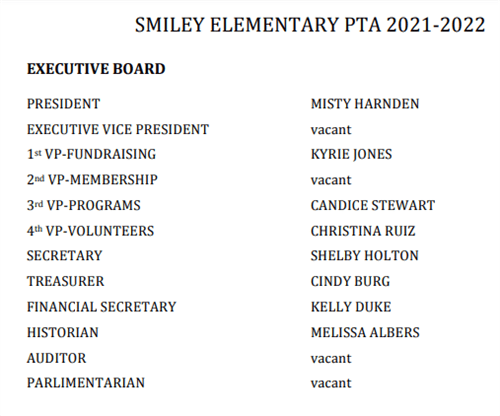 SMILEY ELEMENTARY PTA 2021-2022

EXECUTIVE BOARD

PRESIDENT MISTY HARNDEN
EXECUTIVE VICE PRESIDENT vacant
1st VP-FUNDRAISING KYRIE JONES
2nd VP-MEMBERSHIP vacant
3rd VP-PROGRAMS CANDICE STEWART
4th VP-VOLUNTEERS CHRISTINA RUIZ
SECRETARY SHELBY HOLTON
TREASURER CINDY BURG
FINANCIAL SECRETARY KELLY DUKE
HISTORIAN MELISSA ALBERS
AUDITOR vacant
PARLIMENTARIAN vacant